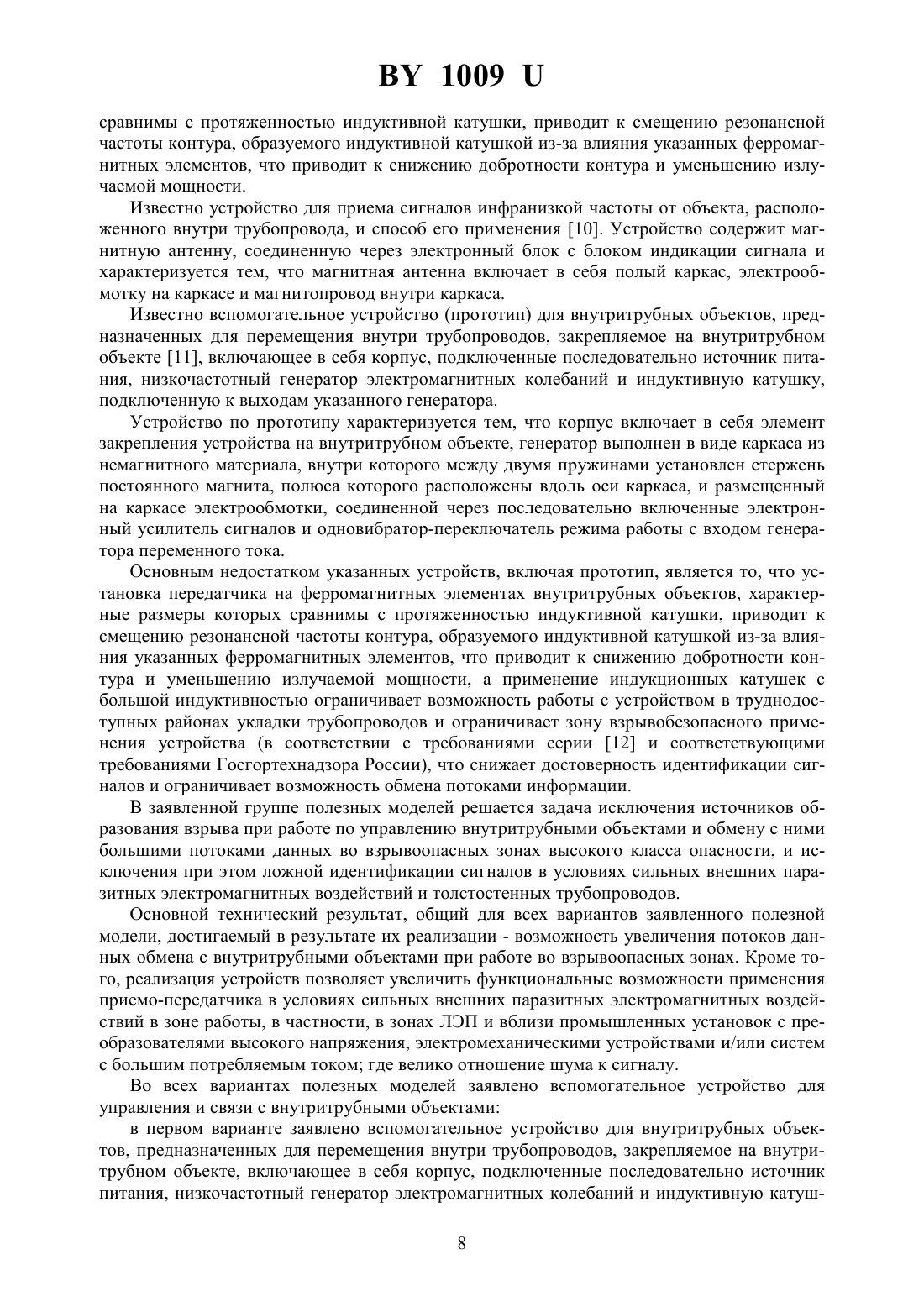 BY 1009 U

сравнимы с протяженностью индуктивной катушки, приводит к смещению резонансной частоты контура, образуемого индуктивной катушкой из-за влияния указанных ферромагнитных элементов, что приводит к снижению добротности контура и уменьшению излучаемой мощности.

Известно устройство для приема сигналов инфранизкой частоты от объекта, расположенного внутри трубопровода, и способ его применения [10]. Устройство содержит магнитную антенну, соединенную через электронный блок с блоком индикации сигнала и характеризуется тем, что магнитная антенна включает в себя полый каркас, электрообмотку на каркасе и магнитопровод внутри каркаса.

Известно вспомогательное устройство (прототип) для внутритрубных объектов, предназначенных для перемещения внутри трубопроводов, закрепляемое на внутритрубном объекте [11], включающее в себя корпус, подключенные последовательно источник питания, низкочастотный генератор электромагнитных колебаний и индуктивную катушку, подключенную к выходам указанного генератора.

Устройство по прототипу характеризуется тем, что корпус включает в себя элемент закрепления устройства на внутритрубном объекте, генератор выполнен в виде каркаса из немагнитного материала, внутри которого между двумя пружинами установлен стержень постоянного магнита, полюса которого расположены вдоль оси каркаса, и размещенный на каркасе электрообмотки, соединенной через последовательно включенные электронный усилитель сигналов и одновибратор-переключатель режима работы с входом генератора переменного тока.

Основным недостатком указанных устройств, включая прототип, является то, что установка передатчика на ферромагнитных элементах внутритрубных объектов, характерные размеры которых сравнимы с протяженностью индуктивной катушки, приводит к смещению резонансной частоты контура, образуемого индуктивной катушкой из-за влияния указанных ферромагнитных элементов, что приводит к снижению добротности контура и уменьшению излучаемой мощности, а применение индукционных катушек с большой индуктивностью ограничивает возможность работы с устройством в труднодоступных районах укладки трубопроводов и ограничивает зону взрывобезопасного применения устройства (в соответствии с требованиями серии [12] и соответствующими требованиями Госгортехнадзора России), что снижает достоверность идентификации сигналов и ограничивает возможность обмена потоками информации.

В заявленной группе полезных моделей решается задача исключения источников образования взрыва при работе по управлению внутритрубными объектами и обмену с ними большими потоками данных во взрывоопасных зонах высокого класса опасности, и исключения при этом ложной идентификации сигналов в условиях сильных внешних паразитных электромагнитных воздействий и толстостенных трубопроводов.

Основной технический результат, общий для всех вариантов заявленного полезной модели, достигаемый в результате их реализации - возможность увеличения потоков данных обмена с внутритрубными объектами при работе во взрывоопасных зонах. Кроме того, реализация устройств позволяет увеличить функциональные возможности применения приемо-передатчика в условиях сильных внешних паразитных электромагнитных воздействий в зоне работы, в частности, в зонах ЛЭП и вблизи промышленных установок с преобразователями высокого напряжения, электромеханическими устройствами и/или систем с большим потребляемым током; где велико отношение шума к сигналу.

Во всех вариантах полезных моделей заявлено вспомогательное устройство для управления и связи с внутритрубными объектами:

в первом варианте заявлено вспомогательное устройство для внутритрубных объектов, предназначенных для перемещения внутри трубопроводов, закрепляемое на внутритрубном объекте, включающее в себя корпус, подключенные последовательно источник питания, низкочастотный генератор электромагнитных колебаний и индуктивную катуш-

8